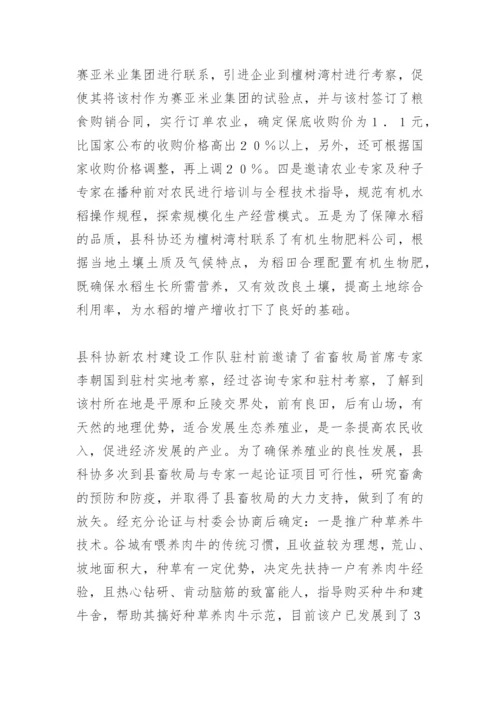 赛亚米业集团进行联系，引进企业到檀树湾村进行考察，促使其将该村作为赛亚米业集团的试验点，并与该村签订了粮食购销合同，实行订单农业，确定保底收购价为１．１元，比国家公布的收购价格高出２０％以上，另外，还可根据国家收购价格调整，再上调２０％。四是邀请农业专家及种子专家在播种前对农民进行培训与全程技术指导，规范有机水稻操作规程，探索规模化生产经营模式。五是为了保障水稻的品质，县科协还为檀树湾村联系了有机生物肥料公司，根据当地土壤土质及气候特点，为稻田合理配置有机生物肥，既确保水稻生长所需营养，又有效改良土壤，提高土地综合利用率，为水稻的增产增收打下了良好的基础。

县科协新农村建设工作队驻村前邀请了省畜牧局首席专家李朝国到驻村实地考察，经过咨询专家和驻村考察，了解到该村所在地是平原和丘陵交界处，前有良田，后有山场，有天然的地理优势，适合发展生态养殖业，是一条提高农民收入，促进经济发展的产业。为了确保养殖业的良性发展，县科协多次到县畜牧局与专家一起论证项目可行性，研究畜禽的预防和防疫，并取得了县畜牧局的大力支持，做到了有的放矢。经充分论证与村委会协商后确定：一是推广种草养牛技术。谷城有喂养肉牛的传统习惯，且收益较为理想，荒山、坡地面积大，种草有一定优势，决定先扶持一户有养肉牛经验，且热心钻研、肯动脑筋的致富能人，指导购买种牛和建牛舍，帮助其搞好种草养肉牛示范，目前该户已发展到了３